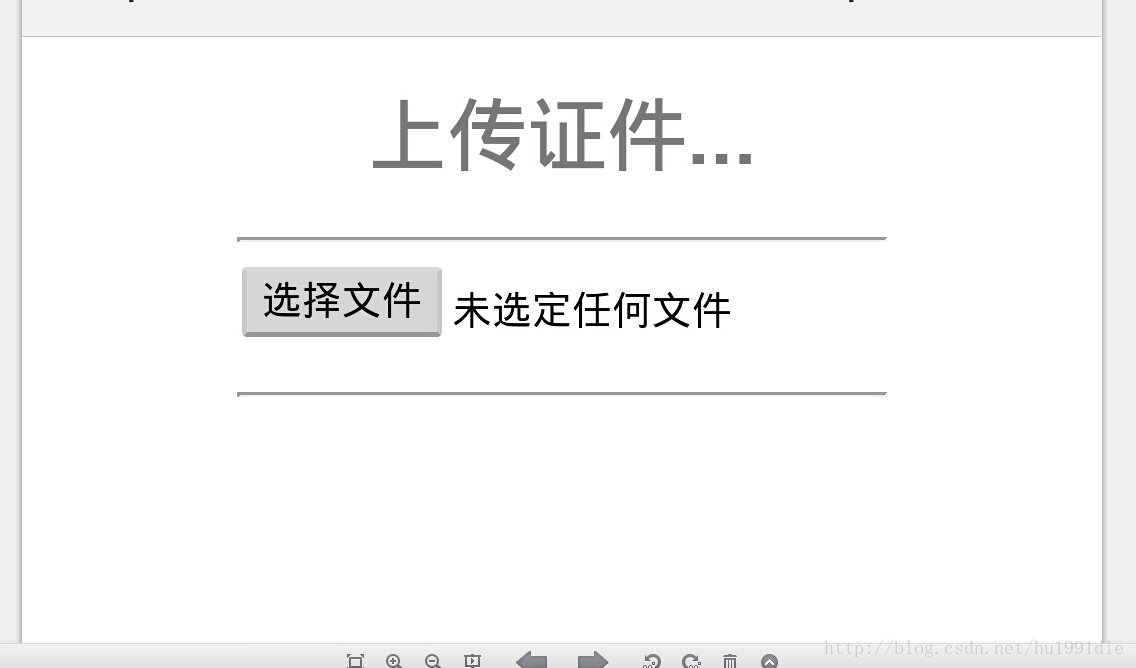 上传证件...

选择文件 未选定任何文件

http://blog.csdn.net/hu1991die